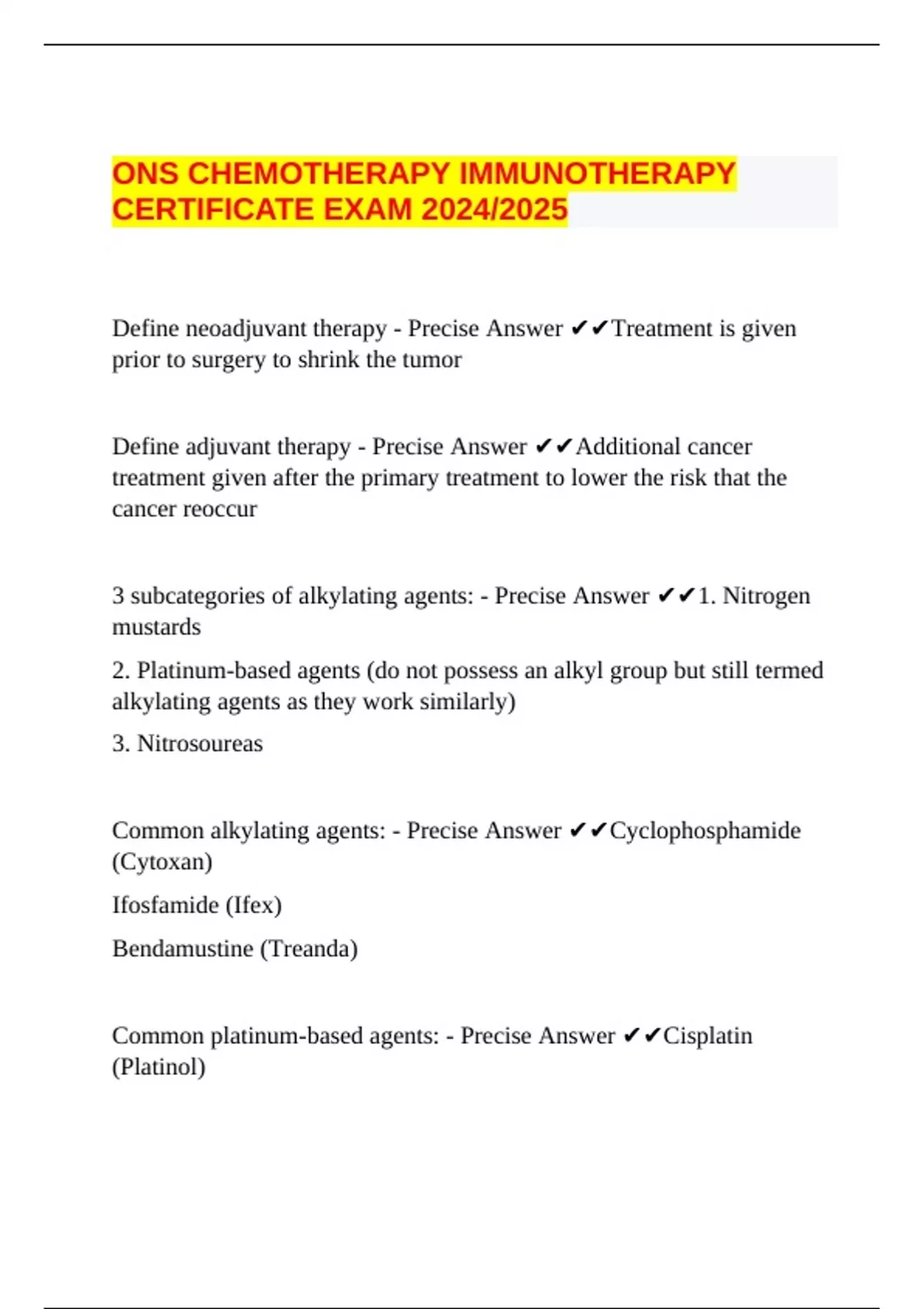 ONS CHEMOTHERAPY IMMUNOTHERAPY CERTIFICATE EXAM 2024/2025

Define neoadjuvant therapy - Precise Answer ✔✔Treatment is given prior to surgery to shrink the tumor

Define adjuvant therapy - Precise Answer ✔✔Additional cancer treatment given after the primary treatment to lower the risk that the cancer reoccur

3 subcategories of alkylating agents: - Precise Answer ✔✔1. Nitrogen mustards

2. Platinum-based agents (do not possess an alkyl group but still termed alkylating agents as they work similarly)

3. Nitrosoureas

Common alkylating agents: - Precise Answer ✔✔Cyclophosphamide (Cytoxan)

Ifosfamide (Ifex)

Bendamustine (Treanda)

Common platinum-based agents: - Precise Answer ✔✔Cisplatin (Platinol)